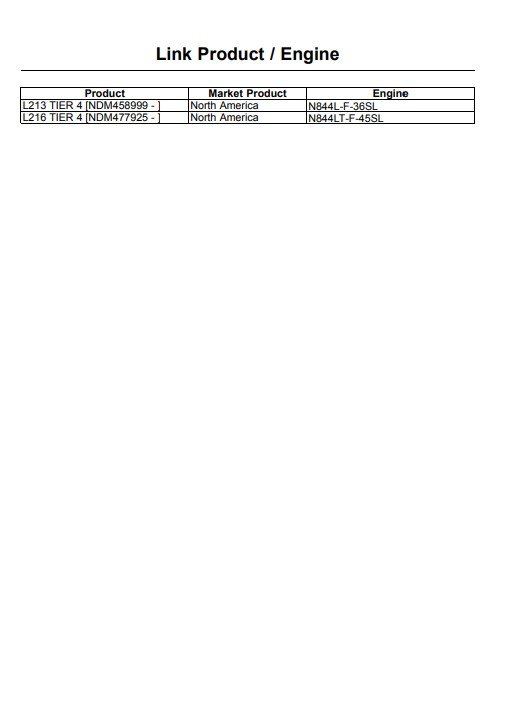 Link Product / Engine

| Product | Market Product | Engine |
|---|---|---|
| L213 TIER 4 [NDM458999 - ] | North America | N844L-F-36SL |
| L216 TIER 4 [NDM477925 - ] | North America | N844LT-F-45SL |